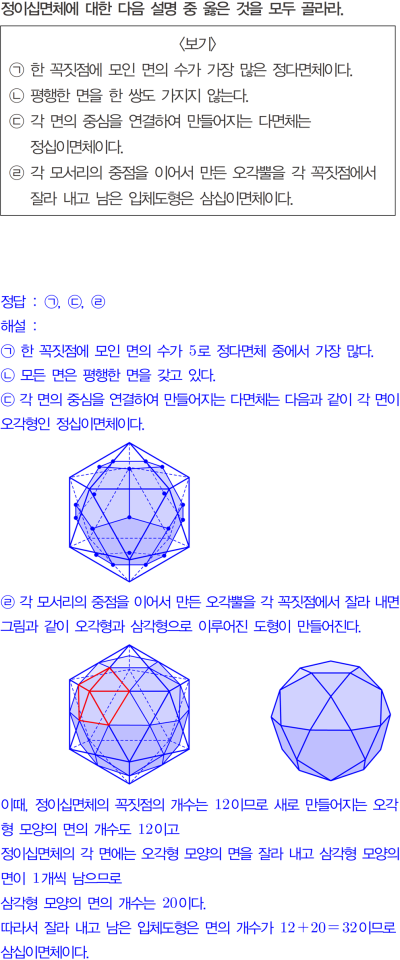 정이십면체에 대한 다음 설명 중 옳은 것을 모두 골라라.

〈보기〉
㉠ 한 꼭짓점에 모인 면의 수가 가장 많은 정다면체이다.
㉡ 평행한 면을 한 쌍도 가지지 않는다.
㉢ 각 면의 중심을 연결하여 만들어지는 다면체는 정십이면체이다.
㉣ 각 모서리의 중점을 이어서 만든 오각뿔을 각 꼭짓점에서 잘라 내고 남은 입체도형은 삼십이면체이다.

정답 : ㉠, ㉢, ㉣
해설 :
㉠ 한 꼭짓점에 모인 면의 수가 5로 정다면체 중에서 가장 많다.
㉡ 모든 면은 평행한 면을 갖고 있다.
㉢ 각 면의 중심을 연결하여 만들어지는 다면체는 다음과 같이 각 면이 오각형인 정십이면체이다.

㉣ 각 모서리의 중점을 이어서 만든 오각뿔을 각 꼭짓점에서 잘라 내면 그림과 같이 오각형과 삼각형으로 이루어진 도형이 만들어진다.

이때, 정이십면체의 꼭짓점의 개수는 12이므로 새로 만들어지는 오각형 모양의 면의 개수도 12이고
정이십면체의 각 면에는 오각형 모양의 면을 잘라 내고 삼각형 모양의 면이 1개씩 남으므로
삼각형 모양의 면의 개수는 20이다.
따라서 잘라 내고 남은 입체도형은 면의 개수가 $12+20=32$이므로 삼십이면체이다.